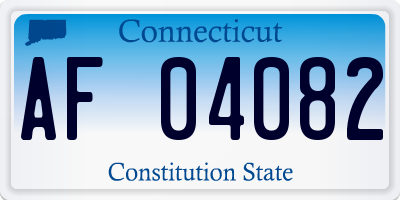 Connecticut

AF 04082

Constitution State